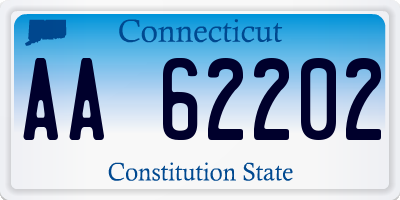 Connecticut

AA 62202

Constitution State